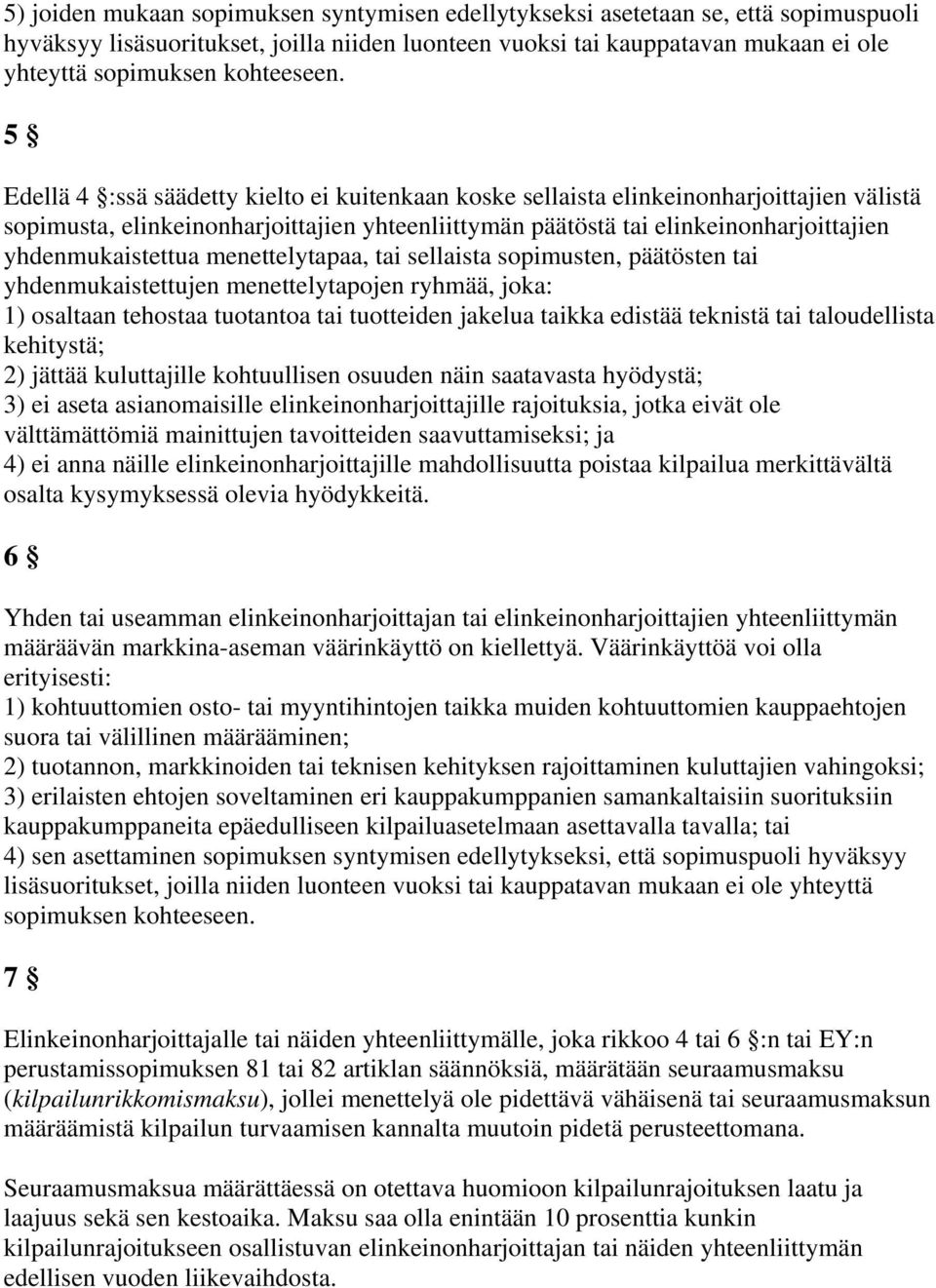 5) joiden mukaan sopimuksen syntymisen edellytykseksi asetetaan se, että sopimuspuoli hyväksyy lisäsuoritukset, joilla niiden luonteen vuoksi tai kauppatavan mukaan ei ole yhteyttä sopimuksen kohteeseen.

5 §

Edellä 4 §:ssä säädetty kielto ei kuitenkaan koske sellaista elinkeinonharjoittajien välistä sopimusta, elinkeinonharjoittajien yhteenliittymän päätöstä tai elinkeinonharjoittajien yhdenmukaistettua menettelytapaa, tai sellaista sopimusten, päätösten tai yhdenmukaistettujen menettelytapojen ryhmää, joka:
1) osaltaan tehostaa tuotantoa tai tuotteiden jakelua taikka edistää teknistä tai taloudellista kehitystä;
2) jättää kuluttajille kohtuullisen osuuden näin saatavasta hyödystä;
3) ei aseta asianomaisille elinkeinonharjoittajille rajoituksia, jotka eivät ole välttämättömiä mainittujen tavoitteiden saavuttamiseksi; ja
4) ei anna näille elinkeinonharjoittajille mahdollisuutta poistaa kilpailua merkittävältä osalta kysymyksessä olevia hyödykkeitä.

6 §

Yhden tai useamman elinkeinonharjoittajan tai elinkeinonharjoittajien yhteenliittymän määräävän markkina-aseman väärinkäyttö on kiellettyä. Väärinkäyttöä voi olla erityisesti:
1) kohtuuttomien osto- tai myyntihintojen taikka muiden kohtuuttomien kauppaehtojen suora tai välillinen määrääminen;
2) tuotannon, markkinoiden tai teknisen kehityksen rajoittaminen kuluttajien vahingoksi;
3) erilaisten ehtojen soveltaminen eri kauppakumppanien samankaltaisiin suorituksiin kauppakumppaneita epäedulliseen kilpailuasetelmaan asettavalla tavalla; tai
4) sen asettaminen sopimuksen syntymisen edellytykseksi, että sopimuspuoli hyväksyy lisäsuoritukset, joilla niiden luonteen vuoksi tai kauppatavan mukaan ei ole yhteyttä sopimuksen kohteeseen.

7 §

Elinkeinonharjoittajalle tai näiden yhteenliittymälle, joka rikkoo 4 tai 6 §:n tai EY:n perustamissopimuksen 81 tai 82 artiklan säännöksiä, määrätään seuraamusmaksu (kilpailunrikkomismaksu), jollei menettelyä ole pidettävä vähäisenä tai seuraamusmaksun määräämistä kilpailun turvaamisen kannalta muutoin pidetä perusteettomana.

Seuraamusmaksua määrättäessä on otettava huomioon kilpailunrajoituksen laatu ja laajuus sekä sen kestoaika. Maksu saa olla enintään 10 prosenttia kunkin kilpailunrajoitukseen osallistuvan elinkeinonharjoittajan tai näiden yhteenliittymän edellisen vuoden liikevaihdosta.